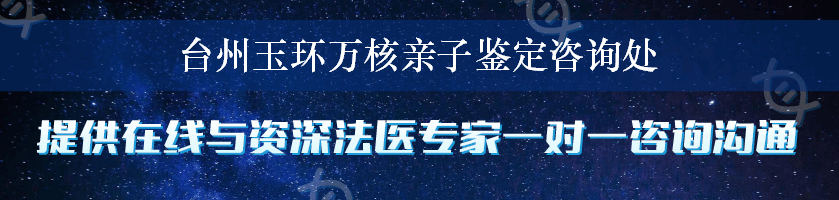 台州玉环万核亲子鉴定咨询处

提供在线与资深法医专家一对一咨询沟通